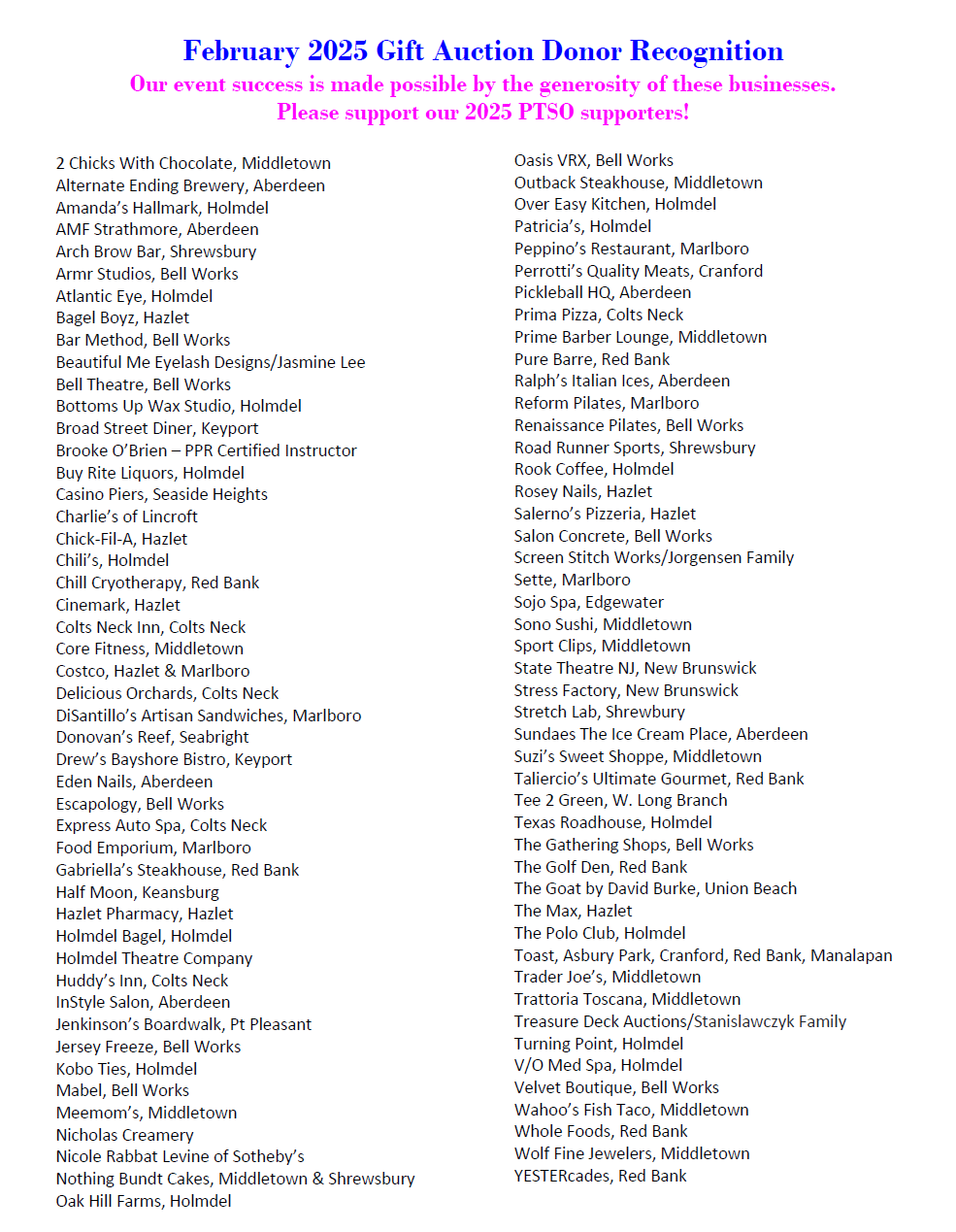 February 2025 Gift Auction Donor Recognition
Our event success is made possible by the generosity of these businesses.
Please support our 2025 PTSO supporters!

2 Chicks With Chocolate, Middletown
Alternate Ending Brewery, Aberdeen
Amanda's Hallmark, Holmdel
AMF Strathmore, Aberdeen
Arch Brow Bar, Shrewsbury
Armr Studios, Bell Works
Atlantic Eye, Holmdel
Bagel Boyz, Hazlet
Bar Method, Bell Works
Beautiful Me Eyelash Designs/Jasmine Lee
Bell Theatre, Bell Works
Bottoms Up Wax Studio, Holmdel
Broad Street Diner, Keyport
Brooke O'Brien – PPR Certified Instructor
Buy Rite Liquors, Holmdel
Casino Piers, Seaside Heights
Charlie's of Lincroft
Chick-Fil-A, Hazlet
Chili's, Holmdel
Chill Cryotherapy, Red Bank
Cinemark, Hazlet
Colts Neck Inn, Colts Neck
Core Fitness, Middletown
Costco, Hazlet & Marlboro
Delicious Orchards, Colts Neck
DiSantillo's Artisan Sandwiches, Marlboro
Donovan's Reef, Seabright
Drew's Bayshore Bistro, Keyport
Eden Nails, Aberdeen
Escapology, Bell Works
Express Auto Spa, Colts Neck
Food Emporium, Marlboro
Gabriella's Steakhouse, Red Bank
Half Moon, Keansburg
Hazlet Pharmacy, Hazlet
Holmdel Bagel, Holmdel
Holmdel Theatre Company
Huddy's Inn, Colts Neck
InStyle Salon, Aberdeen
Jenkinson's Boardwalk, Pt Pleasant
Jersey Freeze, Bell Works
Kobo Ties, Holmdel
Mabel, Bell Works
Meemom's, Middletown
Nicholas Creamery
Nicole Rabbat Levine of Sotheby's
Nothing Bundt Cakes, Middletown & Shrewsbury
Oak Hill Farms, Holmdel

Oasis VRX, Bell Works
Outback Steakhouse, Middletown
Over Easy Kitchen, Holmdel
Patricia's, Holmdel
Peppino's Restaurant, Marlboro
Perrotti's Quality Meats, Cranford
Pickleball HQ, Aberdeen
Prima Pizza, Colts Neck
Prime Barber Lounge, Middletown
Pure Barre, Red Bank
Ralph's Italian Ices, Aberdeen
Reform Pilates, Marlboro
Renaissance Pilates, Bell Works
Road Runner Sports, Shrewsbury
Rook Coffee, Holmdel
Rosey Nails, Hazlet
Salerno's Pizzeria, Hazlet
Salon Concrete, Bell Works
Screen Stitch Works/Jorgensen Family
Sette, Marlboro
Sojo Spa, Edgewater
Sono Sushi, Middletown
Sport Clips, Middletown
State Theatre NJ, New Brunswick
Stress Factory, New Brunswick
Stretch Lab, Shrewbury
Sundaes The Ice Cream Place, Aberdeen
Suzi's Sweet Shoppe, Middletown
Taliercio's Ultimate Gourmet, Red Bank
Tee 2 Green, W. Long Branch
Texas Roadhouse, Holmdel
The Gathering Shops, Bell Works
The Golf Den, Red Bank
The Goat by David Burke, Union Beach
The Max, Hazlet
The Polo Club, Holmdel
Toast, Asbury Park, Cranford, Red Bank, Manalapan
Trader Joe's, Middletown
Trattoria Toscana, Middletown
Treasure Deck Auctions/Stanislawczyk Family
Turning Point, Holmdel
V/O Med Spa, Holmdel
Velvet Boutique, Bell Works
Wahoo's Fish Taco, Middletown
Whole Foods, Red Bank
Wolf Fine Jewelers, Middletown
YESTERcades, Red Bank